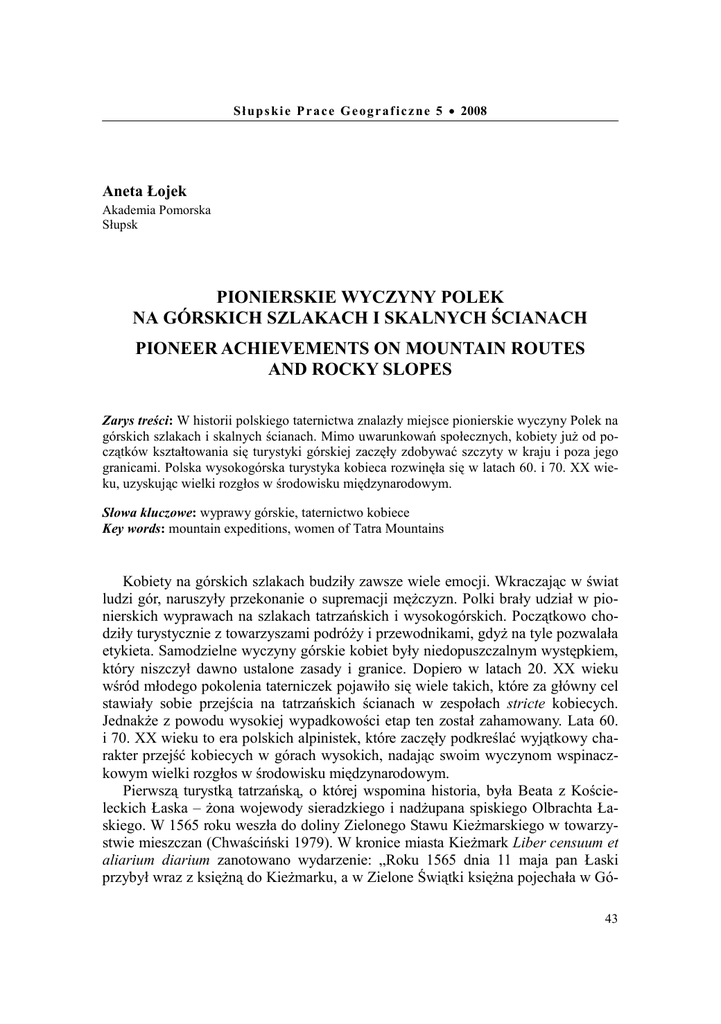 Słupskie Prace Geograficzne 5 • 2008

Aneta Łojek
Akademia Pomorska
Słupsk

PIONIERSKIE WYCZYNY POLEK NA GÓRSKICH SZLAKACH I SKALNYCH ŚCIANACH

PIONEER ACHIEVEMENTS ON MOUNTAIN ROUTES AND ROCKY SLOPES

Zarys treści: W historii polskiego taternictwa znalazły miejsce pionierskie wyczyny Polek na górskich szlakach i skalnych ścianach. Mimo uwarunkowań społecznych, kobiety już od początków kształtowania się turystyki górskiej zaczęły zdobywać szczyty w kraju i poza jego granicami. Polska wysokogórska turystyka kobieca rozwinęła się w latach 60. i 70. XX wieku, uzyskując wielki rozgłos w środowisku międzynarodowym.

Słowa kluczowe: wyprawy górskie, taternictwo kobiece
Key words: mountain expeditions, women of Tatra Mountains

Kobiety na górskich szlakach budziły zawsze wiele emocji. Wkraczając w świat ludzi gór, naruszyły przekonanie o supremacji mężczyzn. Polki brały udział w pionierskich wyprawach na szlakach tatrzańskich i wysokogórskich. Początkowo chodziły turystycznie z towarzyszami podróży i przewodnikami, gdyż na tyle pozwalała etykieta. Samodzielne wyczyny górskie kobiet były niedopuszczalnym występkiem, który niszczył dawno ustalone zasady i granice. Dopiero w latach 20. XX wieku wśród młodego pokolenia taterniczek pojawiło się wiele takich, które za główny cel stawiały sobie przejścia na tatrzańskich ścianach w zespołach stricte kobiecych. Jednakże z powodu wysokiej wypadkowości etap ten został zahamowany. Lata 60. i 70. XX wieku to era polskich alpinistek, które zaczęły podkreślać wyjątkowy charakter przejść kobiecych w górach wysokich, nadając swoim wyczynom wspinaczkowym wielki rozgłos w środowisku międzynarodowym.

Pierwszą turystką tatrzańską, o której wspomina historia, była Beata z Kościeleckich Łaska – żona wojewody sieradzkiego i nadżupana spiskiego Olbrachta Łaskiego. W 1565 roku weszła do doliny Zielonego Stawu Kieżmarskiego w towarzystwie mieszczan (Chwaściński 1979). W kronice miasta Kieżmark Liber censuum et aliarium diarium zanotowano wydarzenie: „Roku 1565 dnia 11 maja pan Łaski przybył wraz z księżną do Kieżmarku, a w Zielone Świątki księżna pojechała w Gó-

43